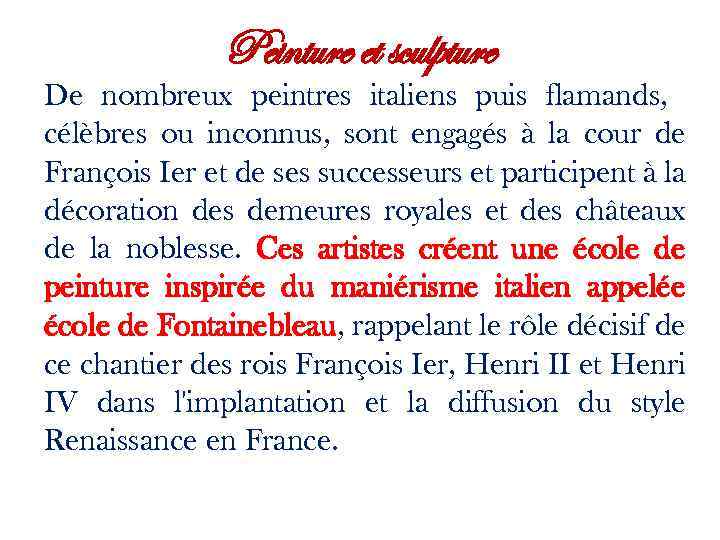 Peinture et sculpture

De nombreux peintres italiens puis flamands, célèbres ou inconnus, sont engagés à la cour de François Ier et de ses successeurs et participent à la décoration des demeures royales et des châteaux de la noblesse. Ces artistes créent une école de peinture inspirée du maniérisme italien appelée école de Fontainebleau, rappelant le rôle décisif de ce chantier des rois François Ier, Henri II et Henri IV dans l'implantation et la diffusion du style Renaissance en France.